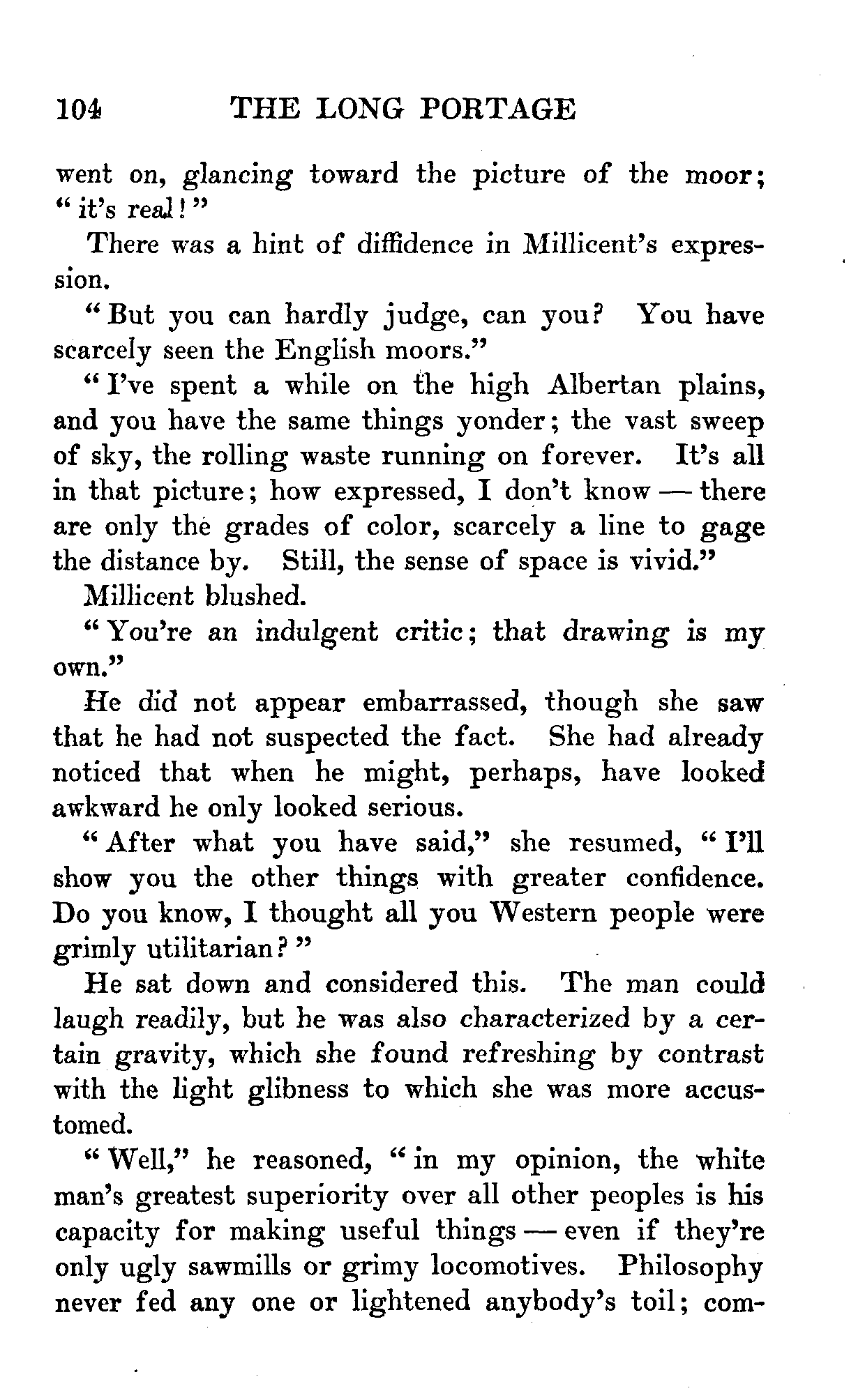 104 THE LONG PORTAGE

went on, glancing toward the picture of the moor; "it's real!"

There was a hint of diffidence in Millicent's expression.

"But you can hardly judge, can you? You have scarcely seen the English moors."

"I've spent a while on the high Albertan plains, and you have the same things yonder; the vast sweep of sky, the rolling waste running on forever. It's all in that picture; how expressed, I don't know — there are only the grades of color, scarcely a line to gage the distance by. Still, the sense of space is vivid."

Millicent blushed.

"You're an indulgent critic; that drawing is my own."

He did not appear embarrassed, though she saw that he had not suspected the fact. She had already noticed that when he might, perhaps, have looked awkward he only looked serious.

"After what you have said," she resumed, "I'll show you the other things with greater confidence. Do you know, I thought all you Western people were grimly utilitarian?"

He sat down and considered this. The man could laugh readily, but he was also characterized by a certain gravity, which she found refreshing by contrast with the light glibness to which she was more accustomed.

"Well," he reasoned, "in my opinion, the white man's greatest superiority over all other peoples is his capacity for making useful things — even if they're only ugly sawmills or grimy locomotives. Philosophy never fed any one or lightened anybody's toil; com-